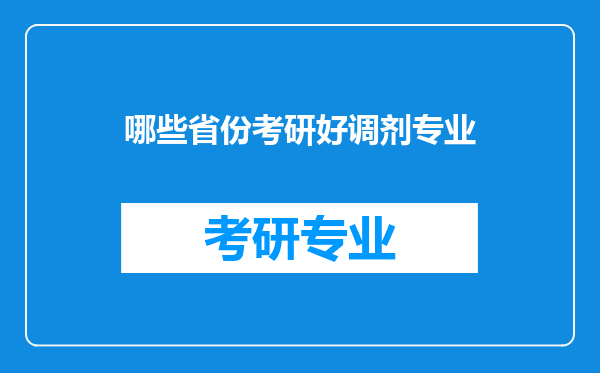 哪些省份考研好调剂专业

考研专业